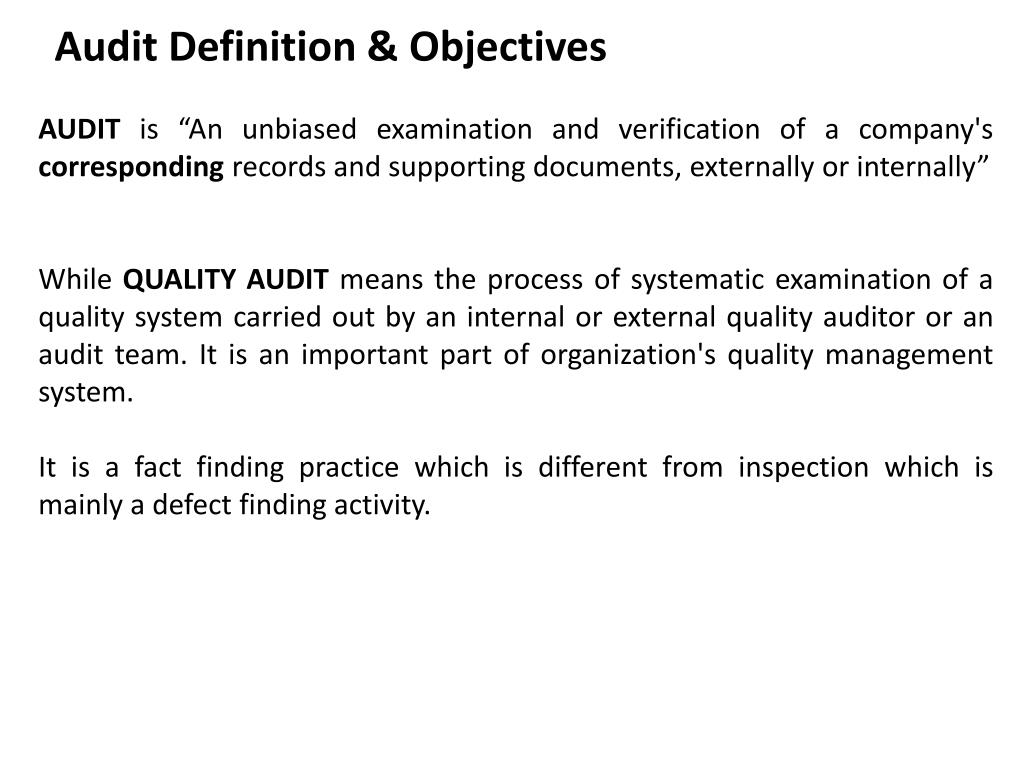 Audit Definition & Objectives

AUDIT is “An unbiased examination and verification of a company's corresponding records and supporting documents, externally or internally”

While QUALITY AUDIT means the process of systematic examination of a quality system carried out by an internal or external quality auditor or an audit team. It is an important part of organization's quality management system.

It is a fact finding practice which is different from inspection which is mainly a defect finding activity.